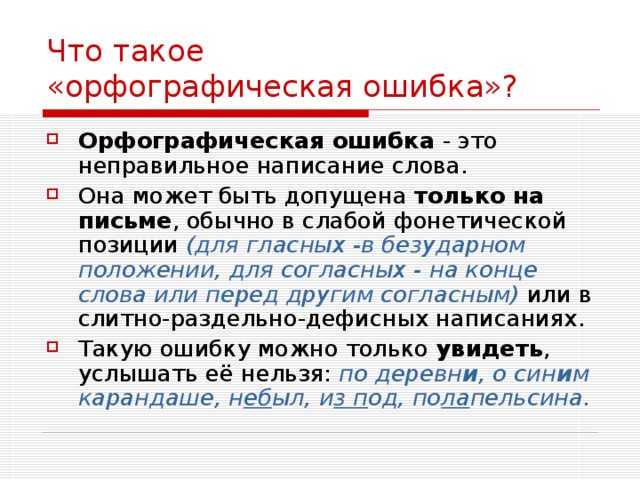 Что такое «орфографическая ошибка»?

Орфографическая ошибка - это неправильное написание слова.

Она может быть допущена только на письме, обычно в слабой фонетической позиции (для гласных -в безударном положении, для согласных - на конце слова или перед другим согласным) или в слитно-раздельно-дефисных написаниях.

Такую ошибку можно только увидеть, услышать её нельзя: по деревни, о синим карандаше, небыл, из под, полапельсина.